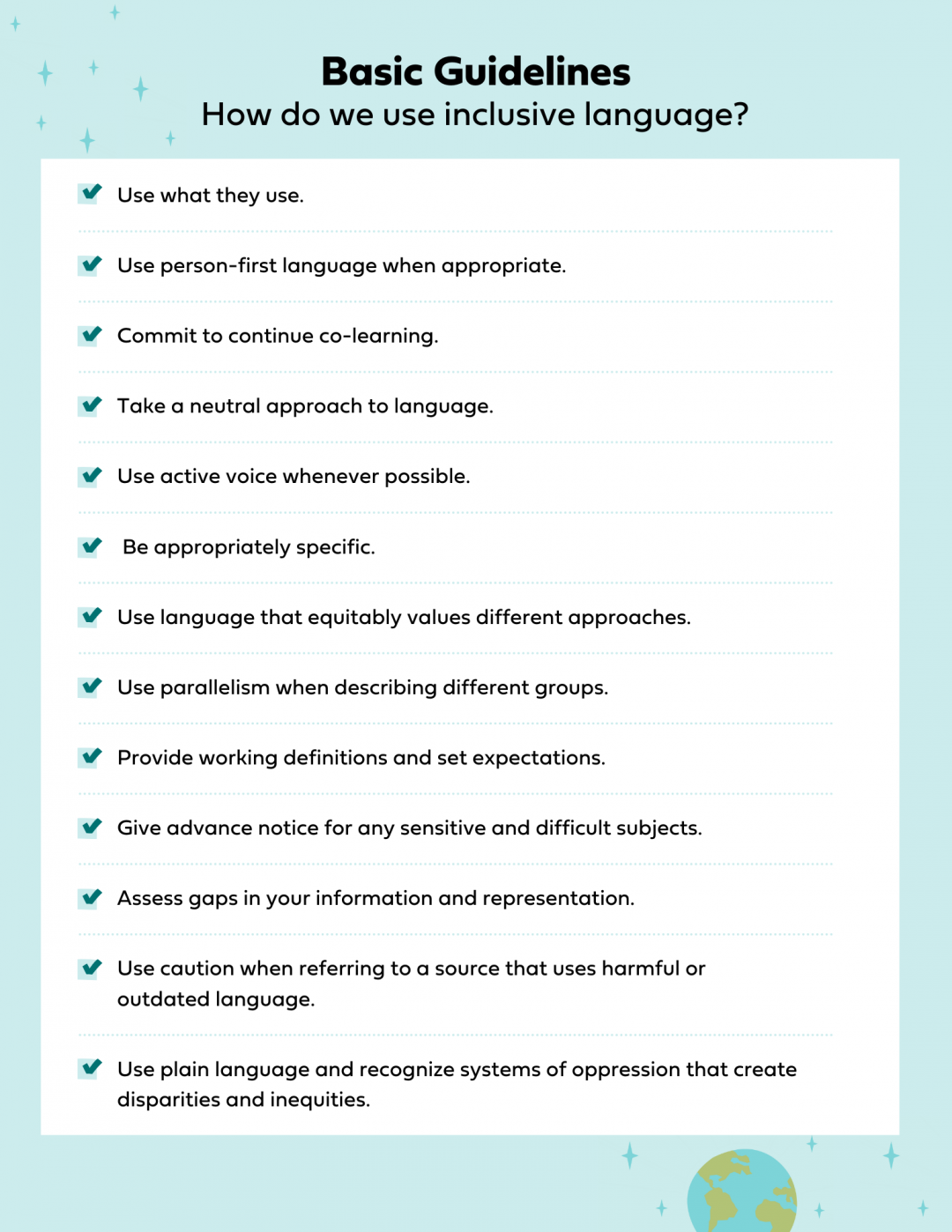 Basic Guidelines
How do we use inclusive language?

Use what they use.

Use person-first language when appropriate.

Commit to continue co-learning.

Take a neutral approach to language.

Use active voice whenever possible.

Be appropriately specific.

Use language that equitably values different approaches.

Use parallelism when describing different groups.

Provide working definitions and set expectations.

Give advance notice for any sensitive and difficult subjects.

Assess gaps in your information and representation.

Use caution when referring to a source that uses harmful or outdated language.

Use plain language and recognize systems of oppression that create disparities and inequities.